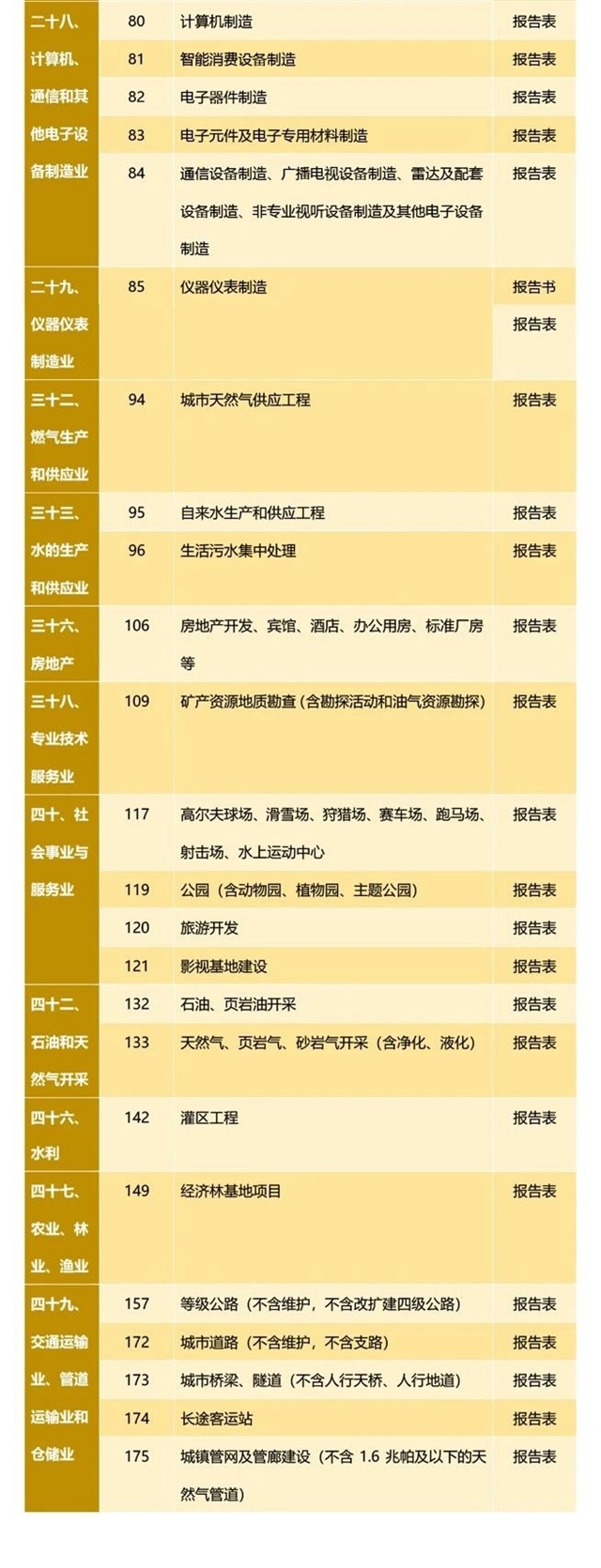 | 二十八、计算机、通信和其他电子设备制造业 | 80 | 计算机制造 | 报告表 |
|---|---|---|---|
| | 81 | 智能消费设备制造 | 报告表 |
| | 82 | 电子器件制造 | 报告表 |
| | 83 | 电子元件及电子专用材料制造 | 报告表 |
| | 84 | 通信设备制造、广播电视设备制造、雷达及配套设备制造、非专业视听设备制造及其他电子设备制造 | 报告表 |
| 二十九、仪器仪表制造业 | 85 | 仪器仪表制造 | 报告书 |
| | | | 报告表 |
| 三十二、燃气生产和供应业 | 94 | 城市天然气供应工程 | 报告表 |
| 三十三、水的生产和供应业 | 95 | 自来水生产和供应工程 | 报告表 |
| | 96 | 生活污水集中处理 | 报告表 |
| 三十六、房地产 | 106 | 房地产开发、宾馆、酒店、办公用房、标准厂房等 | 报告表 |
| 三十八、专业技术服务业 | 109 | 矿产资源地质勘查(含勘探活动和油气资源勘探) | 报告表 |
| 四十、社会事业与服务业 | 117 | 高尔夫球场、滑雪场、狩猎场、赛车场、跑马场、射击场、水上运动中心 | 报告表 |
| | 119 | 公园(含动物园、植物园、主题公园) | 报告表 |
| | 120 | 旅游开发 | 报告表 |
| | 121 | 影视基地建设 | 报告表 |
| 四十二、石油和天然气开采 | 132 | 石油、页岩油开采 | 报告表 |
| | 133 | 天然气、页岩气、砂岩气开采(含净化、液化) | 报告表 |
| 四十六、水利 | 142 | 灌区工程 | 报告表 |
| 四十七、农业、林业、渔业 | 149 | 经济林基地项目 | 报告表 |
| 四十九、交通运输业、管道运输业和仓储业 | 157 | 等级公路(不含维护,不含改扩建四级公路) | 报告表 |
| | 172 | 城市道路(不含维护,不含支路) | 报告表 |
| | 173 | 城市桥梁、隧道(不含人行天桥、人行地道) | 报告表 |
| | 174 | 长途客运站 | 报告表 |
| | 175 | 城镇管网及管廊建设(不含1.6兆帕及以下的天然气管道) | 报告表 |